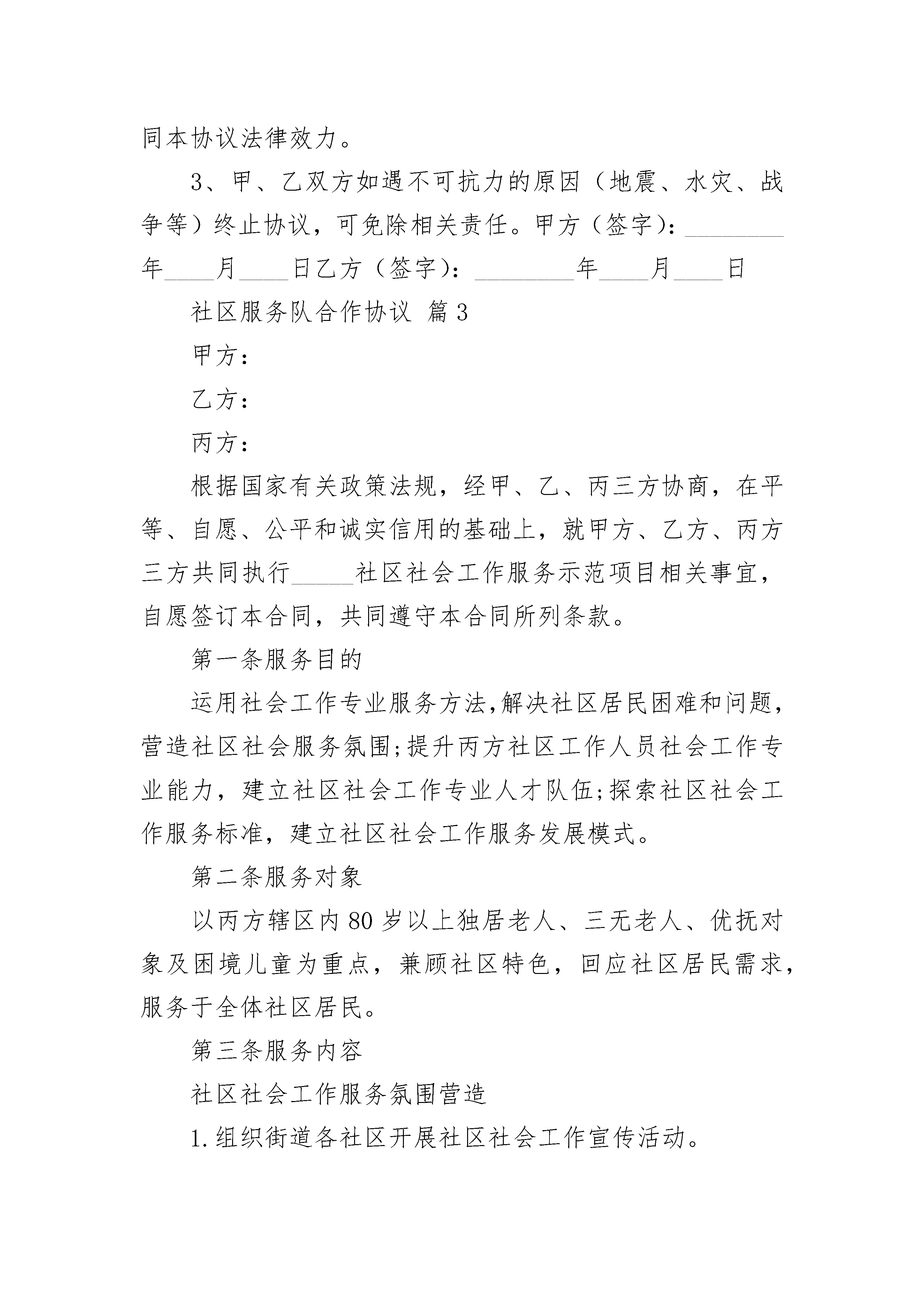 同本协议法律效力。

3、甲、乙双方如遇不可抗力的原因（地震、水灾、战争等）终止协议，可免除相关责任。甲方（签字）：________年____月____日乙方（签字）：________年____月____日

社区服务队合作协议 篇3

甲方：

乙方：

丙方：

根据国家有关政策法规，经甲、乙、丙三方协商，在平等、自愿、公平和诚实信用的基础上，就甲方、乙方、丙方三方共同执行_____社区社会工作服务示范项目相关事宜，自愿签订本合同，共同遵守本合同所列条款。

第一条服务目的

运用社会工作专业服务方法,解决社区居民困难和问题,营造社区社会服务氛围;提升丙方社区工作人员社会工作专业能力，建立社区社会工作专业人才队伍;探索社区社会工作服务标准，建立社区社会工作服务发展模式。

第二条服务对象

以丙方辖区内80岁以上独居老人、三无老人、优抚对象及困境儿童为重点，兼顾社区特色，回应社区居民需求，服务于全体社区居民。

第三条服务内容

社区社会工作服务氛围营造

1.组织街道各社区开展社区社会工作宣传活动。